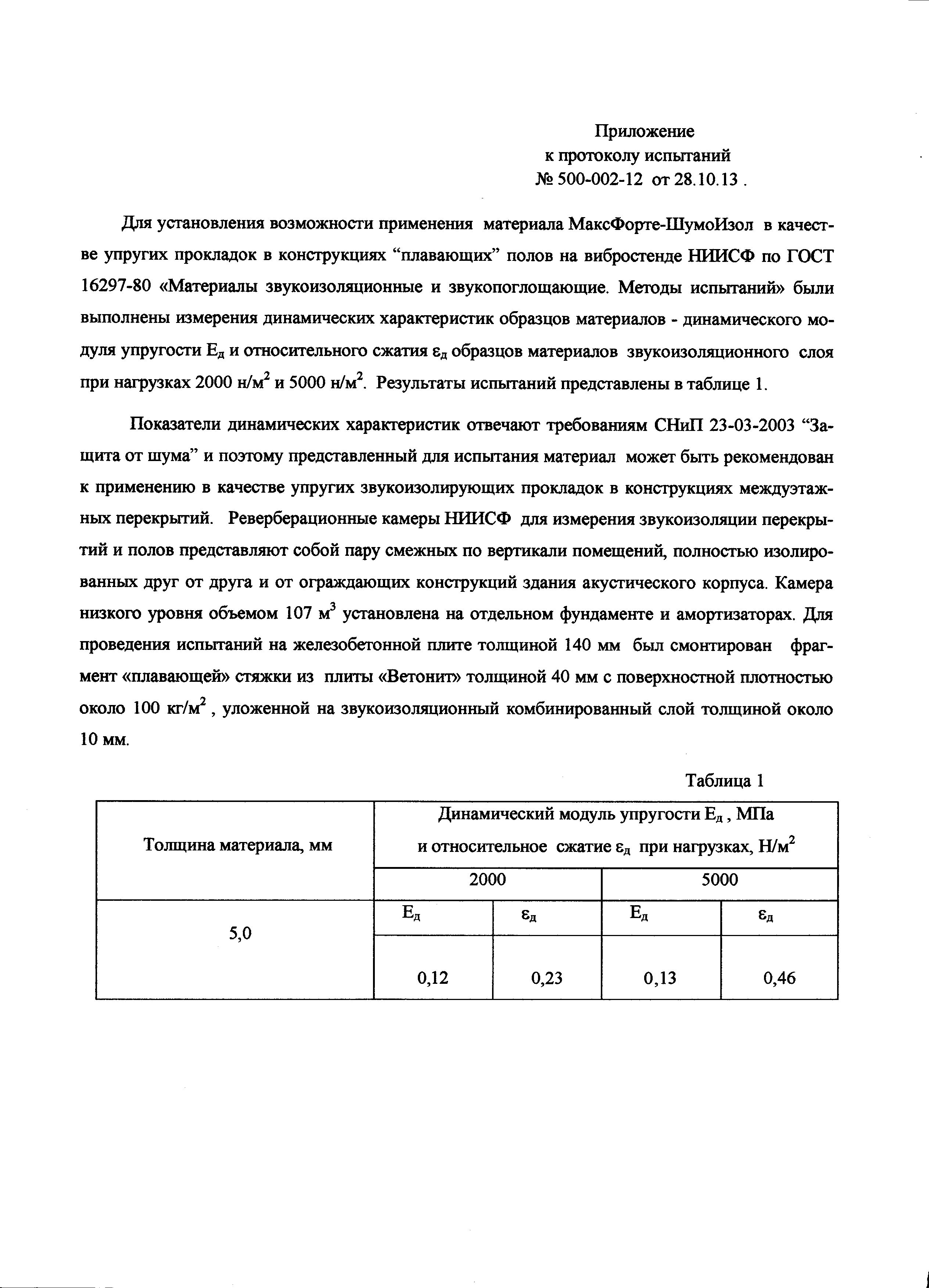 Приложение
к протоколу испытаний
№ 500-002-12 от 28.10.13 .

Для установления возможности применения материала МаксФорте-ШумоИзол в качестве упругих прокладок в конструкциях “плавающих” полов на вибростенде НИИСФ по ГОСТ 16297-80 «Материалы звукоизоляционные и звукопоглощающие. Методы испытаний» были выполнены измерения динамических характеристик образцов материалов - динамического модуля упругости $E_д$ и относительного сжатия $\varepsilon_д$ образцов материалов звукоизоляционного слоя при нагрузках 2000 н/м$^2$ и 5000 н/м$^2$. Результаты испытаний представлены в таблице 1.

Показатели динамических характеристик отвечают требованиям СНиП 23-03-2003 “Защита от шума” и поэтому представленный для испытания материал может быть рекомендован к применению в качестве упругих звукоизолирующих прокладок в конструкциях междуэтажных перекрытий. Реверберационные камеры НИИСФ для измерения звукоизоляции перекрытий и полов представляют собой пару смежных по вертикали помещений, полностью изолированных друг от друга и от ограждающих конструкций здания акустического корпуса. Камера низкого уровня объемом 107 м$^3$ установлена на отдельном фундаменте и амортизаторах. Для проведения испытаний на железобетонной плите толщиной 140 мм был смонтирован фрагмент «плавающей» стяжки из плиты «Ветонит» толщиной 40 мм с поверхностной плотностью около 100 кг/м$^2$ , уложенной на звукоизоляционный комбинированный слой толщиной около 10 мм.

Таблица 1

| Толщина материала, мм | Динамический модуль упругости $E_д$ , МПа и относительное сжатие $\varepsilon_д$ при нагрузках, Н/м$^2$ | | | |
|---|---|---|---|---|
| | 2000 | | 5000 | |
| 5,0 | $E_д$ | $\varepsilon_д$ | $E_д$ | $\varepsilon_д$ |
| | 0,12 | 0,23 | 0,13 | 0,46 |